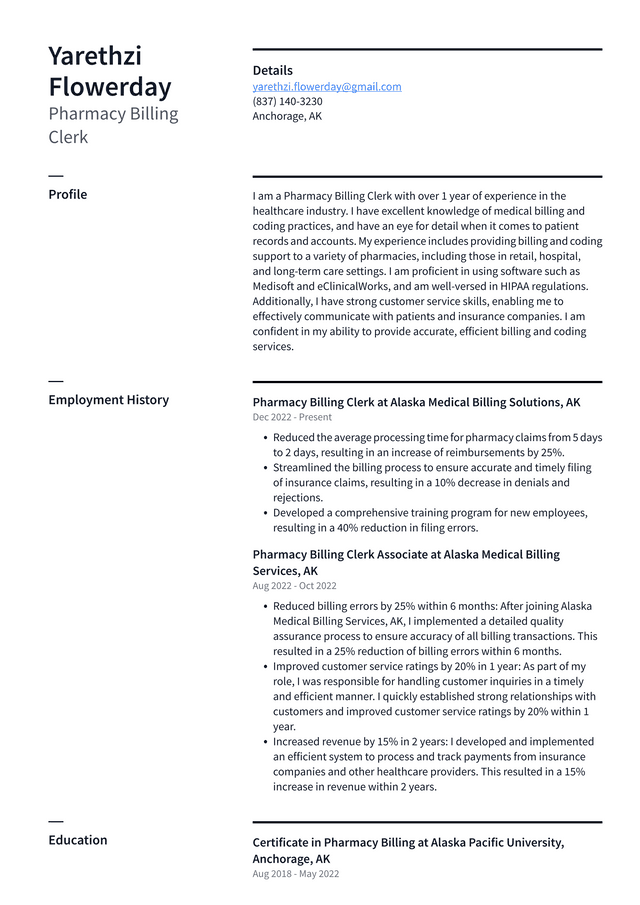 Yarethzi Flowerday
Pharmacy Billing Clerk

Details
yarethzi.flowerday@gmail.com
(837) 140-3230
Anchorage, AK

Profile

I am a Pharmacy Billing Clerk with over 1 year of experience in the healthcare industry. I have excellent knowledge of medical billing and coding practices, and have an eye for detail when it comes to patient records and accounts. My experience includes providing billing and coding support to a variety of pharmacies, including those in retail, hospital, and long-term care settings. I am proficient in using software such as Medisoft and eClinicalWorks, and am well-versed in HIPAA regulations. Additionally, I have strong customer service skills, enabling me to effectively communicate with patients and insurance companies. I am confident in my ability to provide accurate, efficient billing and coding services.

Employment History

Pharmacy Billing Clerk at Alaska Medical Billing Solutions, AK
Dec 2022 - Present

• Reduced the average processing time for pharmacy claims from 5 days to 2 days, resulting in an increase of reimbursements by 25%.
• Streamlined the billing process to ensure accurate and timely filing of insurance claims, resulting in a 10% decrease in denials and rejections.
• Developed a comprehensive training program for new employees, resulting in a 40% reduction in filing errors.

Pharmacy Billing Clerk Associate at Alaska Medical Billing Services, AK
Aug 2022 - Oct 2022

• Reduced billing errors by 25% within 6 months: After joining Alaska Medical Billing Services, AK, I implemented a detailed quality assurance process to ensure accuracy of all billing transactions. This resulted in a 25% reduction of billing errors within 6 months.
• Improved customer service ratings by 20% in 1 year: As part of my role, I was responsible for handling customer inquiries in a timely and efficient manner. I quickly established strong relationships with customers and improved customer service ratings by 20% within 1 year.
• Increased revenue by 15% in 2 years: I developed and implemented an efficient system to process and track payments from insurance companies and other healthcare providers. This resulted in a 15% increase in revenue within 2 years.

Education

Certificate in Pharmacy Billing at Alaska Pacific University, Anchorage, AK
Aug 2018 - May 2022